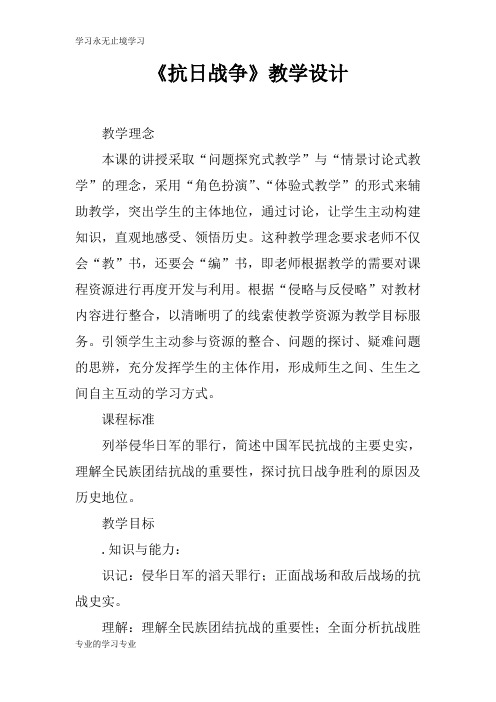 学习永无止境学习

《抗日战争》教学设计

教学理念

本课的讲授采取“问题探究式教学”与“情景讨论式教学”的理念，采用“角色扮演”、“体验式教学”的形式来辅助教学，突出学生的主体地位，通过讨论，让学生主动构建知识，直观地感受、领悟历史。这种教学理念要求老师不仅会“教”书，还要会“编”书，即老师根据教学的需要对课程资源进行再度开发与利用。根据“侵略与反侵略”对教材内容进行整合，以清晰明了的线索使教学资源为教学目标服务。引领学生主动参与资源的整合、问题的探讨、疑难问题的思辨，充分发挥学生的主体作用，形成师生之间、生生之间自主互动的学习方式。

课程标准

列举侵华日军的罪行，简述中国军民抗战的主要史实，理解全民族团结抗战的重要性，探讨抗日战争胜利的原因及历史地位。

教学目标

. 知识与能力：

识记：侵华日军的滔天罪行；正面战场和敌后战场的抗战史实。

理解：理解全民族团结抗战的重要性；全面分析抗战胜

专业的学习专业